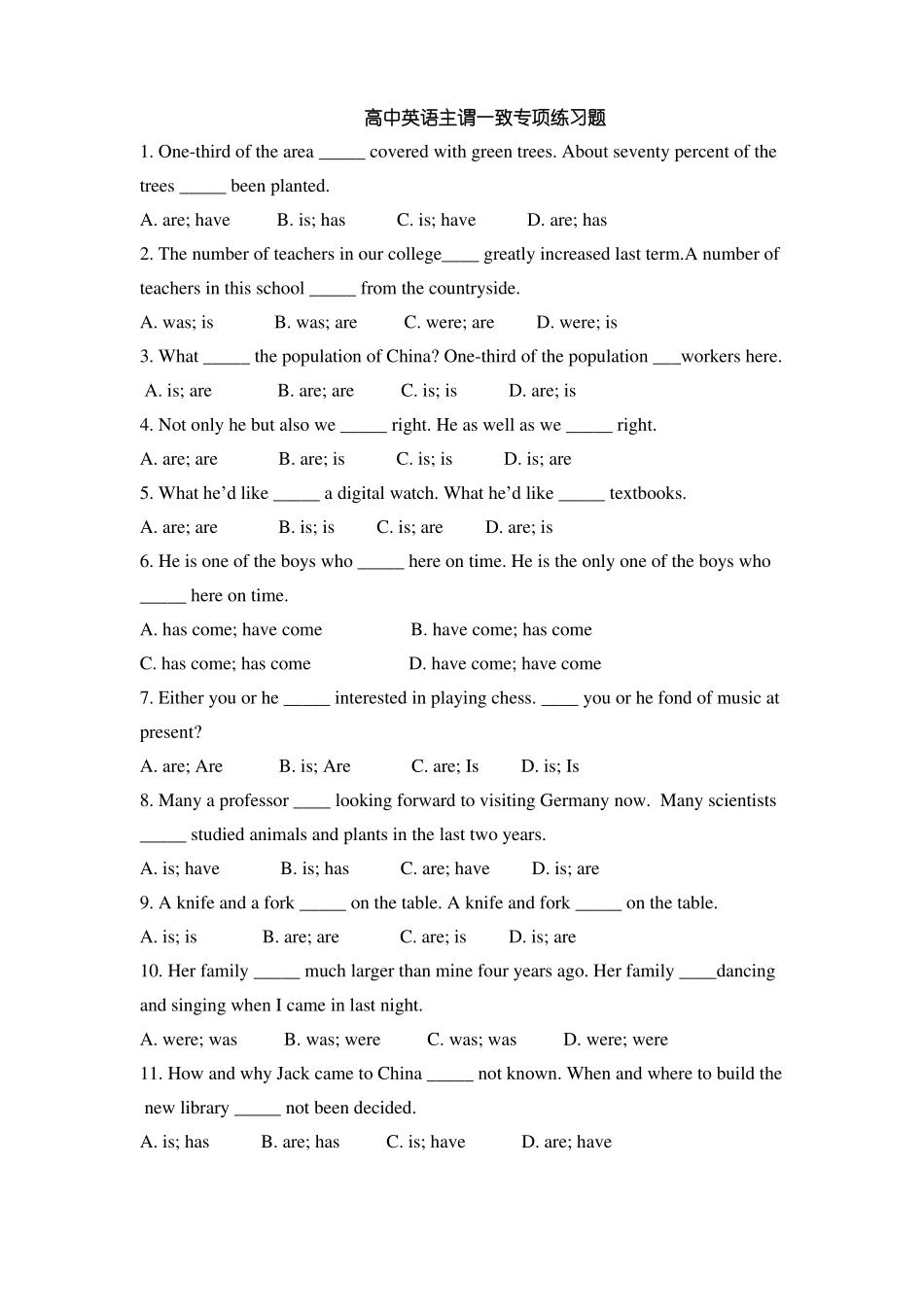 高中英语主谓一致专项练习题

1. One-third of the area _____ covered with green trees. About seventy percent of the trees _____ been planted.

A. are; have B. is; has C. is; have D. are; has

2. The number of teachers in our college____ greatly increased last term.A number of teachers in this school _____ from the countryside.

A. was; is B. was; are C. were; are D. were; is

3. What _____ the population of China? One-third of the population ___workers here.

A. is; are B. are; are C. is; is D. are; is

4. Not only he but also we _____ right. He as well as we _____ right.

A. are; are B. are; is C. is; is D. is; are

5. What he'd like _____ a digital watch. What he'd like _____ textbooks.

A. are; are B. is; is C. is; are D. are; is

6. He is one of the boys who _____ here on time. He is the only one of the boys who _____ here on time.

A. has come; have come B. have come; has come

C. has come; has come D. have come; have come

7. Either you or he _____ interested in playing chess. ____ you or he fond of music at present?

A. are; Are B. is; Are C. are; Is D. is; Is

8. Many a professor ____ looking forward to visiting Germany now. Many scientists _____ studied animals and plants in the last two years.

A. is; have B. is; has C. are; have D. is; are

9. A knife and a fork _____ on the table. A knife and fork _____ on the table.

A. is; is B. are; are C. are; is D. is; are

10. Her family _____ much larger than mine four years ago. Her family ____dancing and singing when I came in last night.

A. were; was B. was; were C. was; was D. were; were

11. How and why Jack came to China _____ not known. When and where to build the new library _____ not been decided.

A. is; has B. are; has C. is; have D. are; have